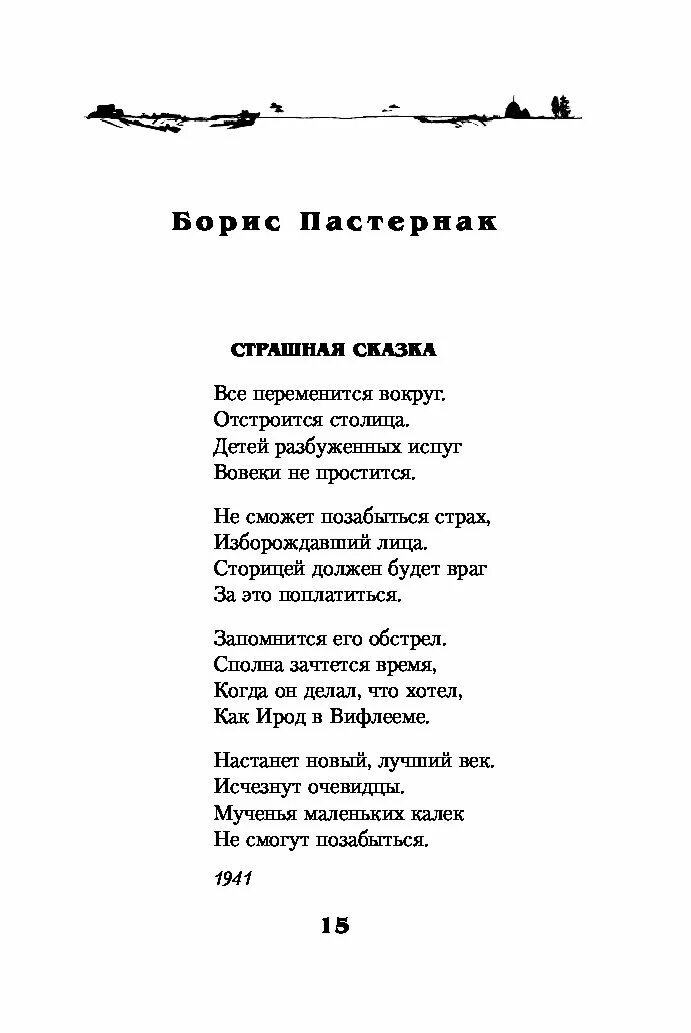 Борис Пастернак

СТРАШНАЯ СКАЗКА

Все переменится вокруг.
Отстроится столица.
Детей разбуженных испуг
Вовеки не простится.

Не сможет позабыться страх,
Изборождавший лица.
Сторицей должен будет враг
За это поплатиться.

Запомнится его обстрел.
Сполна зачтется время,
Когда он делал, что хотел,
Как Ирод в Вифлееме.

Настанет новый, лучший век.
Исчезнут очевидцы.
Мученья маленьких калек
Не смогут позабыться.

1941

15